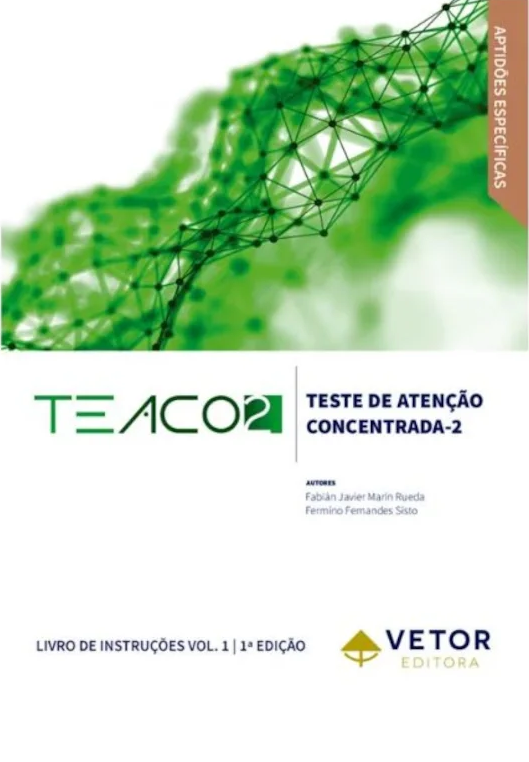 APTIDÕES ESPECÍFICAS

TEACO2

TESTE DE ATENÇÃO CONCENTRADA-2

AUTORES
Fabián Javier Marín Rueda
Fermino Fernandes Sisto

LIVRO DE INSTRUÇÕES VOL. 1 | 1ª EDIÇÃO

VETOR
EDITORA